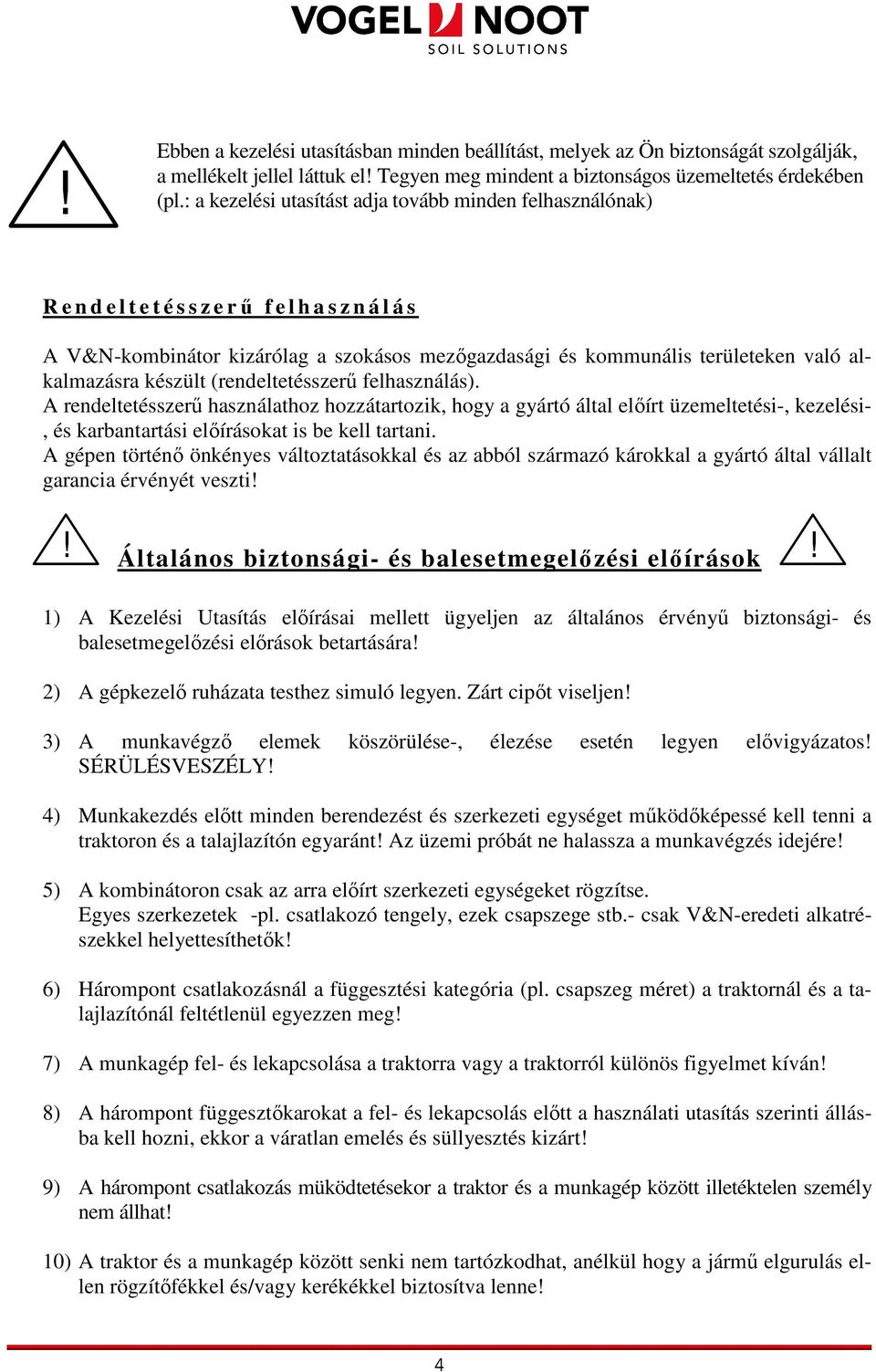 VOGEL NOOT
SOIL SOLUTIONS

!

Ebben a kezelési utasításban minden beállítást, melyek az Ön biztonságát szolgálják, a mellékelt jellel láttuk el! Tegyen meg mindent a biztonságos üzemeltetés érdekében (pl.: a kezelési utasítást adja tovább minden felhasználónak)

Rendeltetésszerű felhasználás

A V&N-kombinátor kizárólag a szokásos mezőgazdasági és kommunális területeken való alkalmazásra készült (rendeltetésszerű felhasználás).
A rendeltetésszerű használathoz hozzátartozik, hogy a gyártó által előírt üzemeltetési-, kezelési-, és karbantartási előírásokat is be kell tartani.
A gépen történő önkényes változtatásokkal és az abból származó károkkal a gyártó által vállalt garancia érvényét veszti!

! Általános biztonsági- és balesetmegelőzési előírások !

1) A Kezelési Utasítás előírásai mellett ügyeljen az általános érvényű biztonsági- és balesetmegelőzési előrások betartására!

2) A gépkezelő ruházata testhez simuló legyen. Zárt cipőt viseljen!

3) A munkavégző elemek köszörülése-, élezése esetén legyen elővigyázatos! SÉRÜLÉSVESZÉLY!

4) Munkakezdés előtt minden berendezést és szerkezeti egységet működőképessé kell tenni a traktoron és a talajlazítón egyaránt! Az üzemi próbát ne halassza a munkavégzés idejére!

5) A kombinátoron csak az arra előírt szerkezeti egységeket rögzítse.
Egyes szerkezetek -pl. csatlakozó tengely, ezek csapszege stb.- csak V&N-eredeti alkatrészekkel helyettesíthetők!

6) Hárompont csatlakozásnál a függesztési kategória (pl. csapszeg méret) a traktornál és a talajlazítónál feltétlenül egyezzen meg!

7) A munkagép fel- és lekapcsolása a traktorra vagy a traktorról különös figyelmet kíván!

8) A hárompont függesztőkarokat a fel- és lekapcsolás előtt a használati utasítás szerinti állásba kell hozni, ekkor a váratlan emelés és süllyesztés kizárt!

9) A hárompont csatlakozás müködtetésekor a traktor és a munkagép között illetéktelen személy nem állhat!

10) A traktor és a munkagép között senki nem tartózkodhat, anélkül hogy a jármű elgurulás ellen rögzítőfékkel és/vagy kerékékkel biztosítva lenne!

4